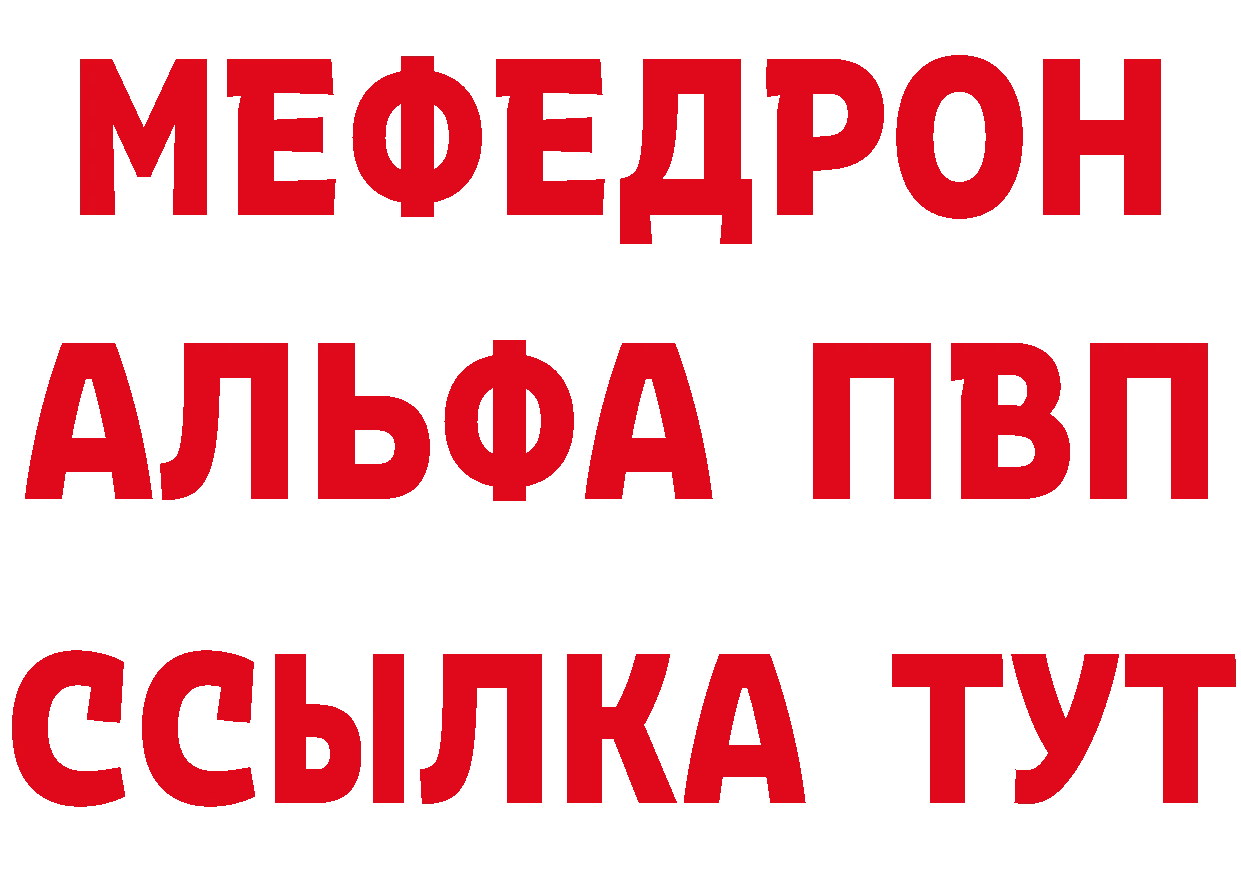 МЕФЕДРОН
АЛЬФА ПВП
ССЫЛКА ТУТ